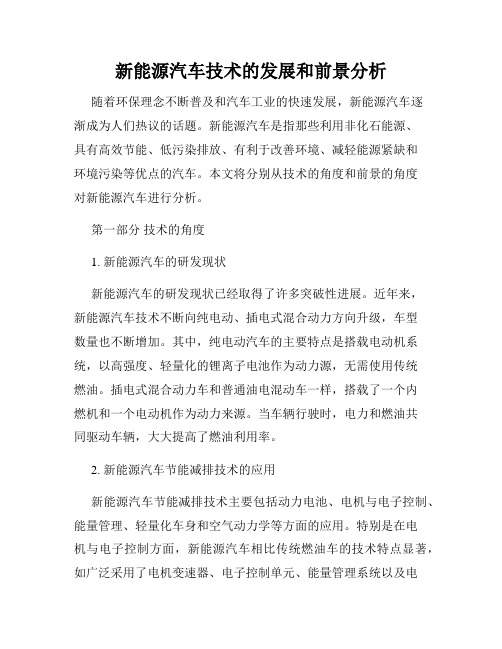 新能源汽车技术的发展和前景分析

随着环保理念不断普及和汽车工业的快速发展，新能源汽车逐渐成为人们热议的话题。新能源汽车是指那些利用非化石能源、具有高效节能、低污染排放、有利于改善环境、减轻能源紧缺和环境污染等优点的汽车。本文将分别从技术的角度和前景的角度对新能源汽车进行分析。

第一部分 技术的角度

1. 新能源汽车的研发现状

新能源汽车的研发现状已经取得了许多突破性进展。近年来，新能源汽车技术不断向纯电动、插电式混合动力方向升级，车型数量也不断增加。其中，纯电动汽车的主要特点是搭载电动机系统，以高强度、轻量化的锂离子电池作为动力源，无需使用传统燃油。插电式混合动力车和普通油电混动车一样，搭载了一个内燃机和一个电动机作为动力来源。当车辆行驶时，电力和燃油共同驱动车辆，大大提高了燃油利用率。

2. 新能源汽车节能减排技术的应用

新能源汽车节能减排技术主要包括动力电池、电机与电子控制、能量管理、轻量化车身和空气动力学等方面的应用。特别是在电机与电子控制方面，新能源汽车相比传统燃油车的技术特点显著，如广泛采用了电机变速器、电子控制单元、能量管理系统以及电